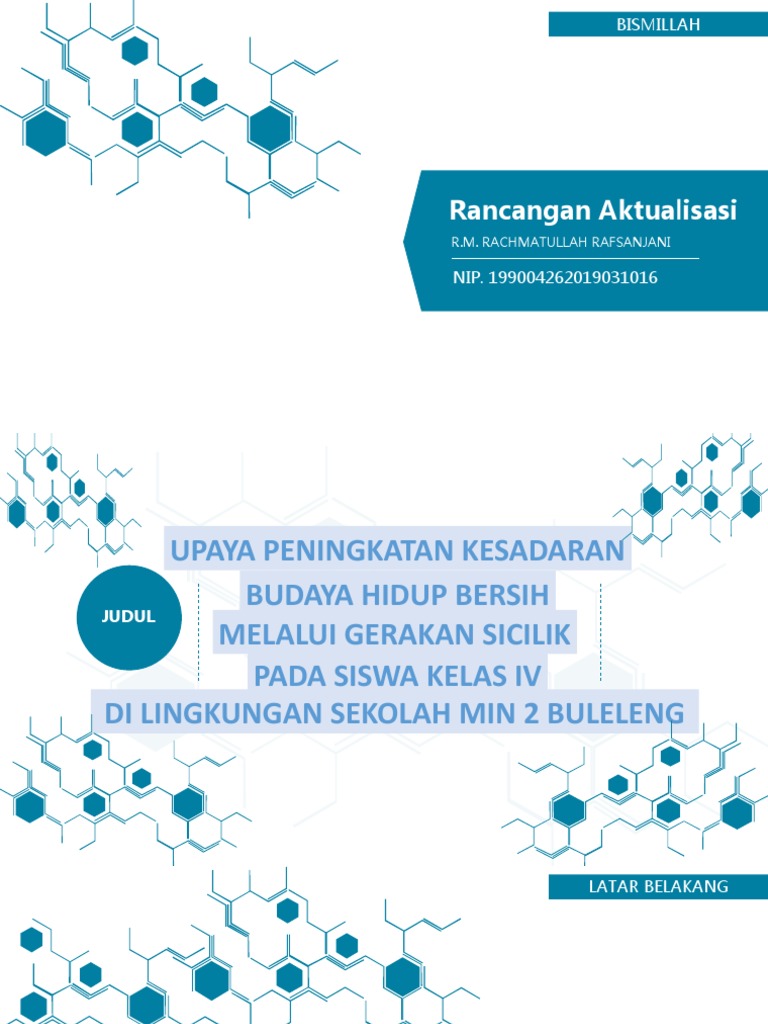 BISMILLAH

Rancangan Aktualisasi

R.M. RACHMATULLAH RAFSANJANI

NIP. 199004262019031016

JUDUL

UPAYA PENINGKATAN KESADARAN BUDAYA HIDUP BERSIH MELALUI GERAKAN SICILIK PADA SISWA KELAS IV DI LINGKUNGAN SEKOLAH MIN 2 BULELENG

LATAR BELAKANG